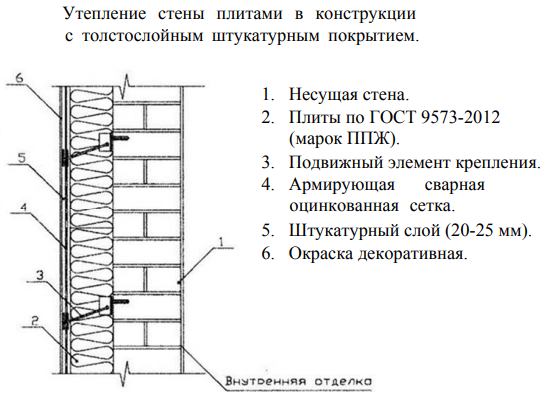 Утепление стены плитами в конструкции с толстослойным штукатурным покрытием.

6

5

4

3

2

1

Внутренняя отделка

1. Несущая стена.
2. Плиты по ГОСТ 9573-2012 (марок ППЖ).
3. Подвижный элемент крепления.
4. Армирующая сварная оцинкованная сетка.
5. Штукатурный слой (20-25 мм).
6. Окраска декоративная.